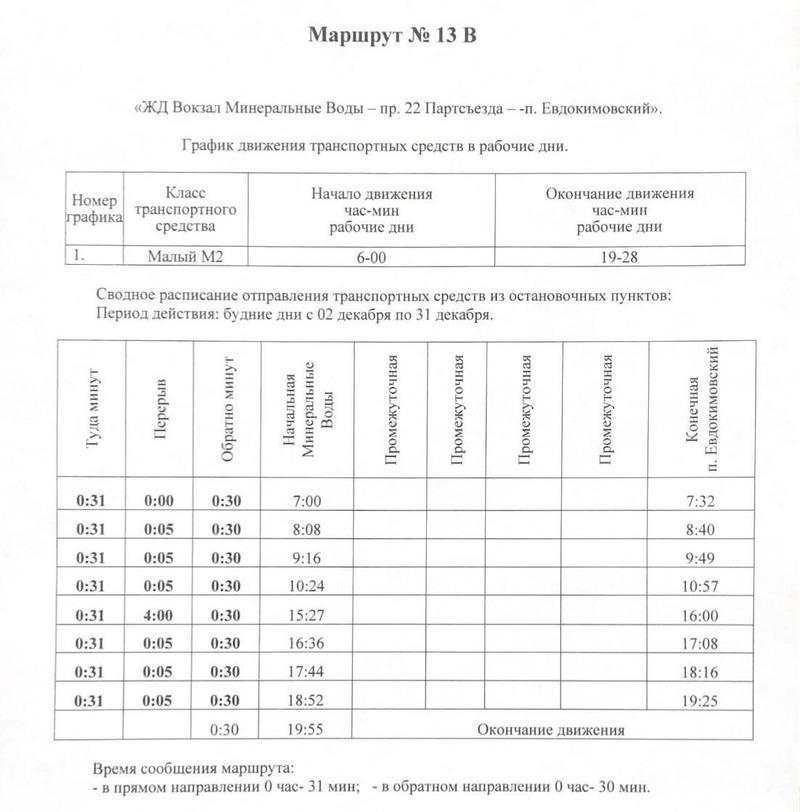 Маршрут № 13 В

«ЖД Вокзал Минеральные Воды – пр. 22 Партсъезда – -п. Евдокимовский».

График движения транспортных средств в рабочие дни.

| Номер графика | Класс транспортного средства | Начало движения час-мин рабочие дни | Окончание движения час-мин рабочие дни |
|---|---|---|---|
| 1. | Малый М2 | 6-00 | 19-28 |

Сводное расписание отправления транспортных средств из остановочных пунктов:
Период действия: будние дни с 02 декабря по 31 декабря.

| Туда минут | Перерыв | Обратно минут | Начальная Минеральные Воды | Промежуточная | Промежуточная | Промежуточная | Промежуточная | Конечная п. Евдокимовский |
|---|---|---|---|---|---|---|---|---|
| 0:31 | 0:00 | 0:30 | 7:00 | | | | | 7:32 |
| 0:31 | 0:05 | 0:30 | 8:08 | | | | | 8:40 |
| 0:31 | 0:05 | 0:30 | 9:16 | | | | | 9:49 |
| 0:31 | 0:05 | 0:30 | 10:24 | | | | | 10:57 |
| 0:31 | 4:00 | 0:30 | 15:27 | | | | | 16:00 |
| 0:31 | 0:05 | 0:30 | 16:36 | | | | | 17:08 |
| 0:31 | 0:05 | 0:30 | 17:44 | | | | | 18:16 |
| 0:31 | 0:05 | 0:30 | 18:52 | | | | | 19:25 |
| | | 0:30 | 19:55 | Окончание движения | | | | |

Время сообщения маршрута:
- в прямом направлении 0 час- 31 мин; - в обратном направлении 0 час- 30 мин.